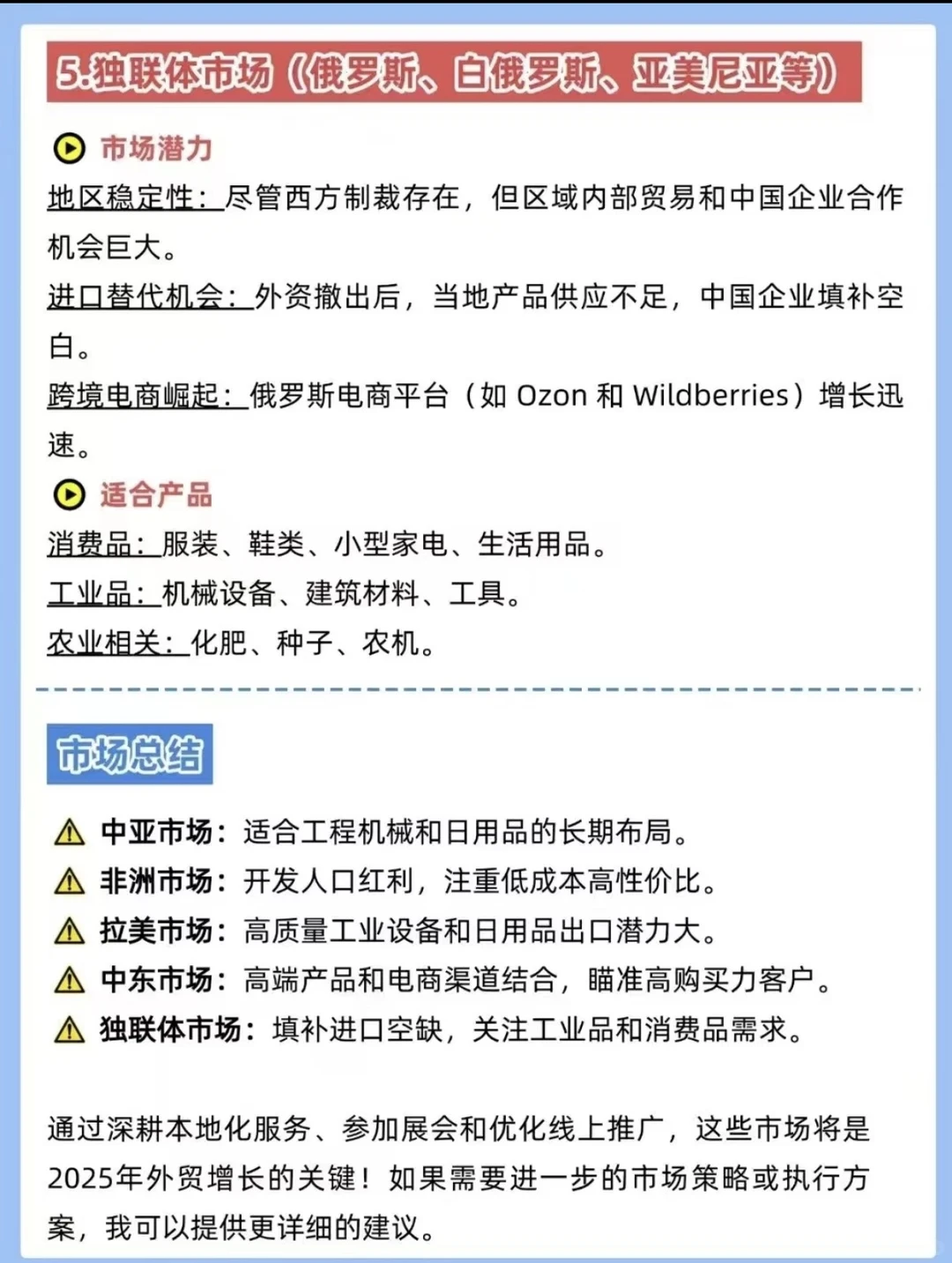 5.独联体市场（俄罗斯、白俄罗斯、亚美尼亚等）

市场潜力

地区稳定性：尽管西方制裁存在，但区域内部贸易和中国企业合作机会巨大。

进口替代机会：外资撤出后，当地产品供应不足，中国企业填补空白。

跨境电商崛起：俄罗斯电商平台（如 Ozon 和 Wildberries）增长迅速。

适合产品

消费品：服装、鞋类、小型家电、生活用品。

工业品：机械设备、建筑材料、工具。

农业相关：化肥、种子、农机。

市场总结

中亚市场：适合工程机械和日用品的长期布局。

非洲市场：开发人口红利，注重低成本高性价比。

拉美市场：高质量工业设备和日用品出口潜力大。

中东市场：高端产品和电商渠道结合，瞄准高购买力客户。

独联体市场：填补进口空缺，关注工业品和消费品需求。

通过深耕本地化服务、参加展会和优化线上推广，这些市场将是2025年外贸增长的关键！如果需要进一步的市场策略或执行方案，我可以提供更详细的建议。